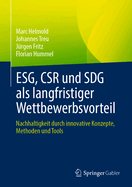 Marc Helmold
Johannes Treu
Jürgen Fritz
Florian Hummel

ESG, CSR und SDG als langfristiger Wettbewerbsvorteil

Nachhaltigkeit durch innovative Konzepte, Methoden und Tools

Springer Gabler